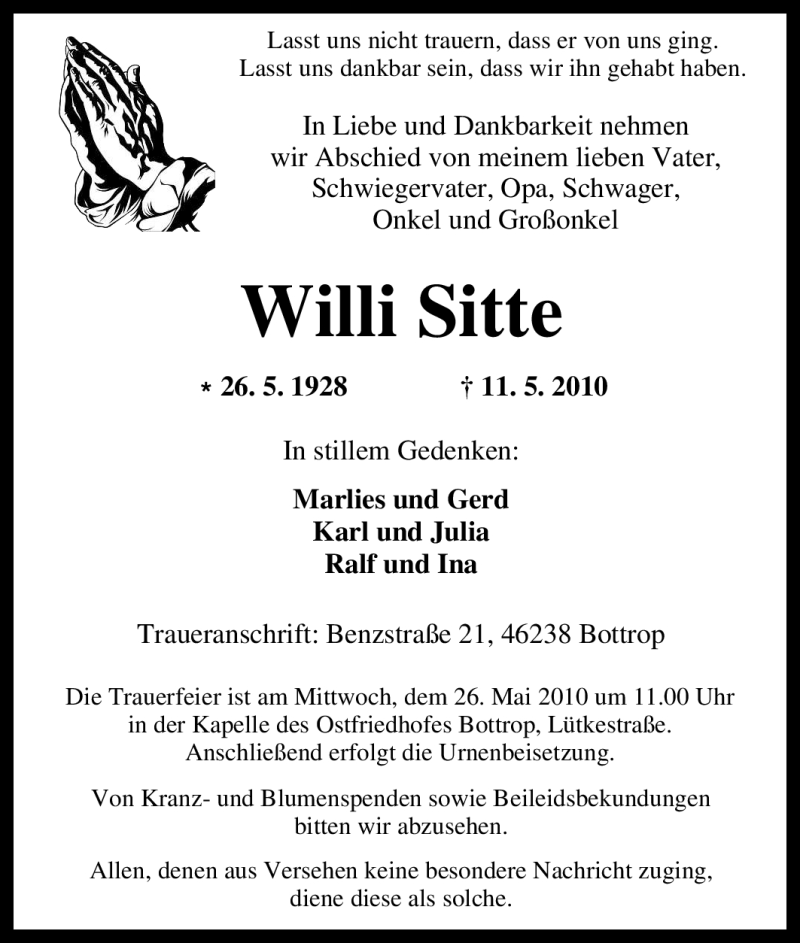 Lasst uns nicht trauern, dass er von uns ging.
Lasst uns dankbar sein, dass wir ihn gehabt haben.

In Liebe und Dankbarkeit nehmen wir Abschied von meinem lieben Vater, Schwiegervater, Opa, Schwager, Onkel und Großonkel

Willi Sitte

* 26. 5. 1928 † 11. 5. 2010

In stillem Gedenken:

Marlies und Gerd
Karl und Julia
Ralf und Ina

Traueranschrift: Benzstraße 21, 46238 Bottrop

Die Trauerfeier ist am Mittwoch, dem 26. Mai 2010 um 11.00 Uhr in der Kapelle des Ostfriedhofes Bottrop, Lütkestraße. Anschließend erfolgt die Urnenbeisetzung.

Von Kranz- und Blumenspenden sowie Beileidsbekundungen bitten wir abzusehen.

Allen, denen aus Versehen keine besondere Nachricht zuging, diene diese als solche.